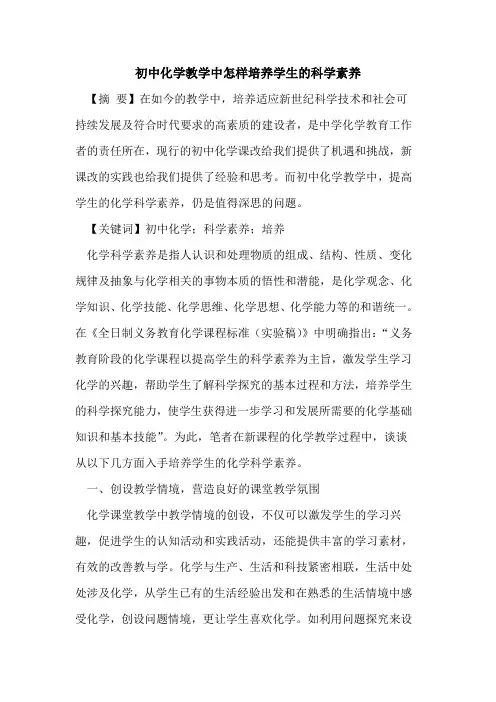 初中化学教学中怎样培养学生的科学素养

【摘 要】在如今的教学中，培养适应新世纪科学技术和社会可持续发展及符合时代要求的高素质的建设者，是中学化学教育工作者的责任所在，现行的初中化学课改给我们提供了机遇和挑战，新课改的实践也给我们提供了经验和思考。而初中化学教学中，提高学生的化学科学素养，仍是值得深思的问题。

【关键词】初中化学；科学素养；培养

化学科学素养是指人认识和处理物质的组成、结构、性质、变化规律及抽象与化学相关的事物本质的悟性和潜能，是化学观念、化学知识、化学技能、化学思维、化学思想、化学能力等的和谐统一。在《全日制义务教育化学课程标准（实验稿）》中明确指出：“义务教育阶段的化学课程以提高学生的科学素养为主旨，激发学生学习化学的兴趣，帮助学生了解科学探究的基本过程和方法，培养学生的科学探究能力，使学生获得进一步学习和发展所需要的化学基础知识和基本技能”。为此，笔者在新课程的化学教学过程中，谈谈从以下几方面入手培养学生的化学科学素养。

一、创设教学情境，营造良好的课堂教学氛围

化学课堂教学中教学情境的创设，不仅可以激发学生的学习兴趣，促进学生的认知活动和实践活动，还能提供丰富的学习素材，有效的改善教与学。化学与生产、生活和科技紧密相联，生活中处处涉及化学，从学生已有的生活经验出发和在熟悉的生活情境中感受化学，创设问题情境，更让学生喜欢化学。如利用问题探究来设